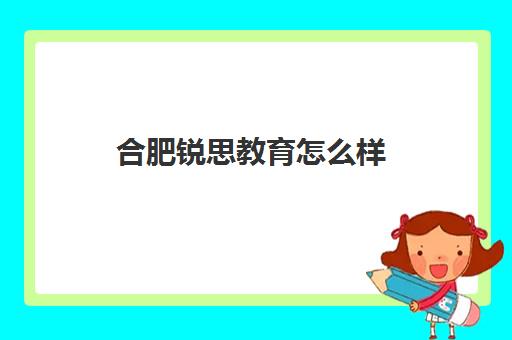 合肥锐思教育怎么样